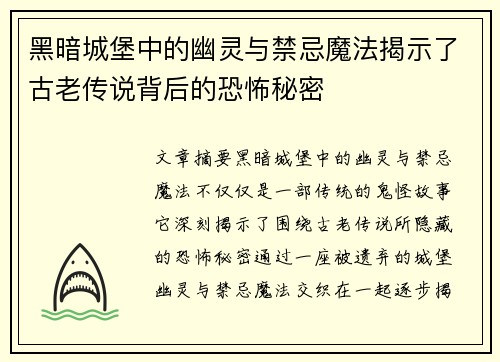 黑暗城堡中的幽灵与禁忌魔法揭示了古老传说背后的恐怖秘密

文章摘要黑暗城堡中的幽灵与禁忌魔法不仅仅是一部传统的鬼怪故事它深刻揭示了围绕古老传说所隐藏的恐怖秘密通过一座被遗弃的城堡幽灵与禁忌魔法交织在一起逐步揭